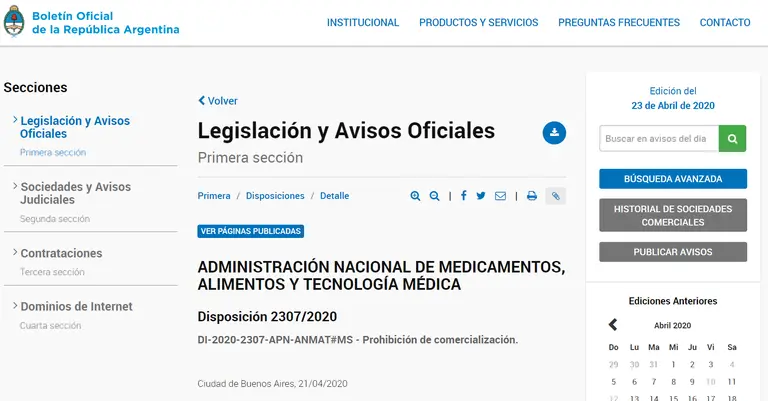 Boletín Oficial de la República Argentina

INSTITUCIONAL PRODUCTOS Y SERVICIOS PREGUNTAS FRECUENTES CONTACTO

Secciones

Legislación y Avisos Oficiales
Primera sección

Sociedades y Avisos Judiciales
Segunda sección

Contrataciones
Tercera sección

Dominios de Internet
Cuarta sección

Volver

Legislación y Avisos Oficiales

Primera sección

Primera / Disposiciones / Detalle

VER PÁGINAS PUBLICADAS

ADMINISTRACIÓN NACIONAL DE MEDICAMENTOS, ALIMENTOS Y TECNOLOGÍA MÉDICA

Disposición 2307/2020

DI-2020-2307-APN-ANMAT#MS - Prohibición de comercialización.

Ciudad de Buenos Aires, 21/04/2020

Edición del
23 de Abril de 2020

Buscar en avisos del día

BÚSQUEDA AVANZADA

HISTORIAL DE SOCIEDADES COMERCIALES

PUBLICAR AVISOS

Ediciones Anteriores

Abril 2020

| Do | Lu | Ma | Mi | Ju | Vi | Sa |
|---|---|---|---|---|---|---|
| 29 | 30 | 31 | 1 | 2 | 3 | 4 |
| 5 | 6 | 7 | 8 | 9 | 10 | 11 |
| 12 | 13 | 14 | 15 | 16 | 17 | 18 |